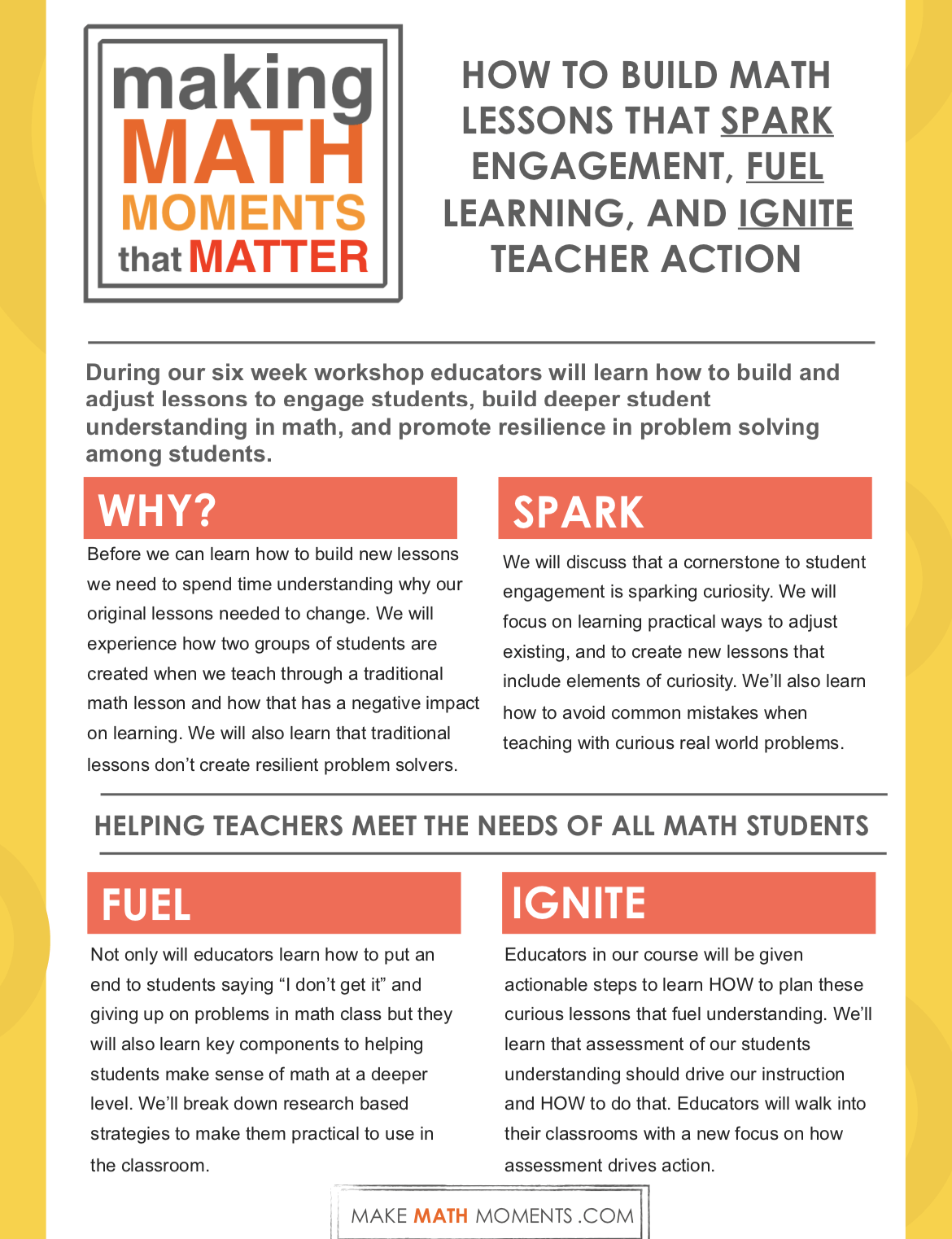 making MATH MOMENTS that MATTER

HOW TO BUILD MATH LESSONS THAT SPARK ENGAGEMENT, FUEL LEARNING, AND IGNITE TEACHER ACTION

During our six week workshop educators will learn how to build and adjust lessons to engage students, build deeper student understanding in math, and promote resilience in problem solving among students.

WHY?

Before we can learn how to build new lessons we need to spend time understanding why our original lessons needed to change. We will experience how two groups of students are created when we teach through a traditional math lesson and how that has a negative impact on learning. We will also learn that traditional lessons don't create resilient problem solvers.

SPARK

We will discuss that a cornerstone to student engagement is sparking curiosity. We will focus on learning practical ways to adjust existing, and to create new lessons that include elements of curiosity. We'll also learn how to avoid common mistakes when teaching with curious real world problems.

HELPING TEACHERS MEET THE NEEDS OF ALL MATH STUDENTS

FUEL

Not only will educators learn how to put an end to students saying "I don't get it" and giving up on problems in math class but they will also learn key components to helping students make sense of math at a deeper level. We'll break down research based strategies to make them practical to use in the classroom.

IGNITE

Educators in our course will be given actionable steps to learn HOW to plan these curious lessons that fuel understanding. We'll learn that assessment of our students understanding should drive our instruction and HOW to do that. Educators will walk into their classrooms with a new focus on how assessment drives action.

MAKE MATH MOMENTS .COM